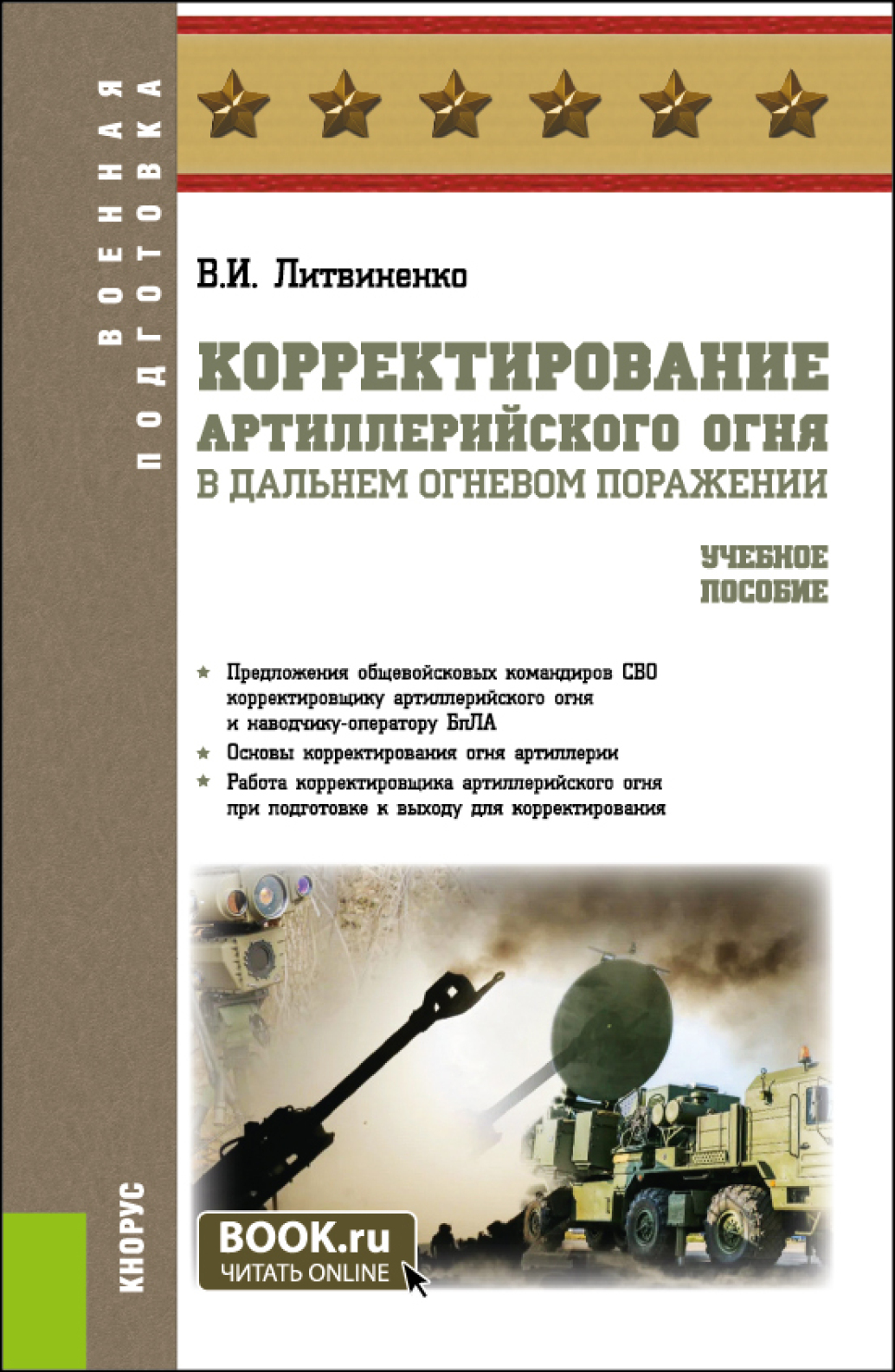 ВОЕННАЯ ПОДГОТОВКА

В.И. Литвиненко

КОРРЕКТИРОВАНИЕ АРТИЛЛЕРИЙСКОГО ОГНЯ В ДАЛЬНЕМ ОГНЕВОМ ПОРАЖЕНИИ

УЧЕБНОЕ ПОСОБИЕ

Предложения общевойсковых командиров СВО корректировщику артиллерийского огня и наводчику-оператору БпЛА

Основы корректирования огня артиллерии

Работа корректировщика артиллерийского огня при подготовке к выходу для корректирования

КНОРУС

BOOK.ru
ЧИТАТЬ ONLINE